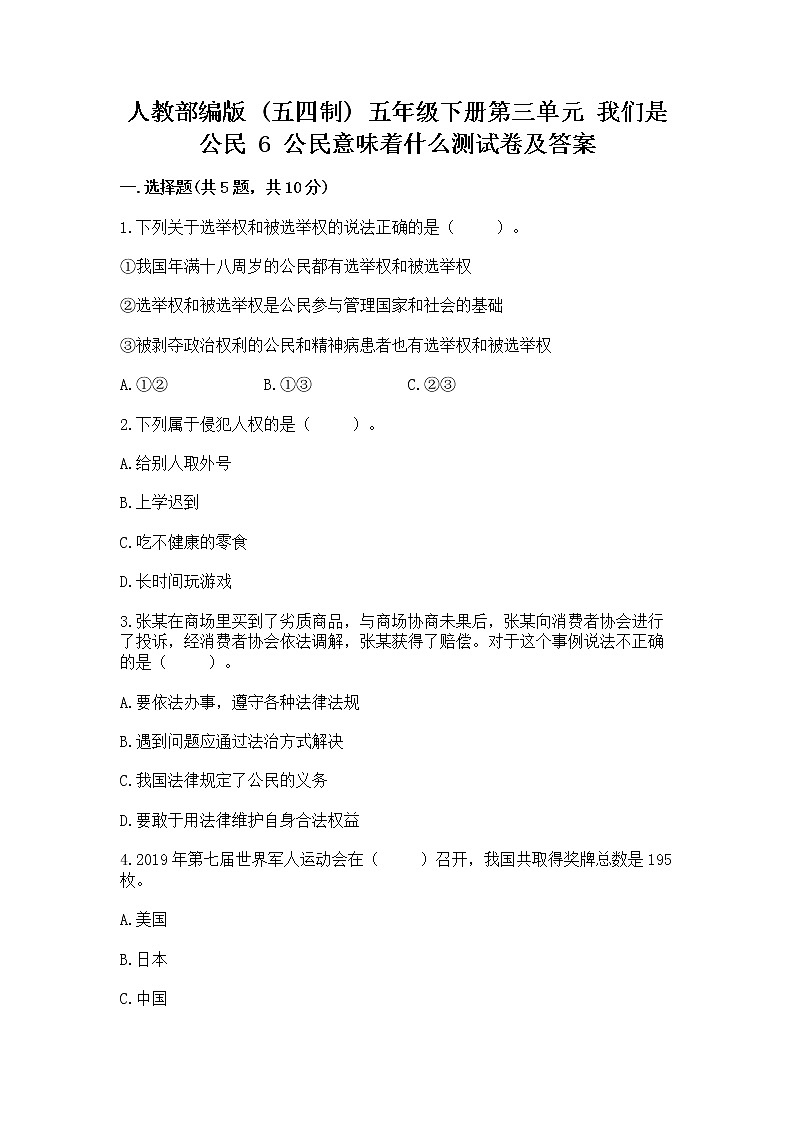 人教部编版（五四制）五年级下册第三单元 我们是公民 6 公民意味着什么测试卷及答案

一.选择题(共5题，共10分)

1.下列关于选举权和被选举权的说法正确的是（　　）。

①我国年满十八周岁的公民都有选举权和被选举权

②选举权和被选举权是公民参与管理国家和社会的基础

③被剥夺政治权利的公民和精神病患者也有选举权和被选举权

A.①②　　B.①③　　C.②③

2.下列属于侵犯人权的是（　　）。

A.给别人取外号

B.上学迟到

C.吃不健康的零食

D.长时间玩游戏

3.张某在商场里买到了劣质商品，与商场协商未果后，张某向消费者协会进行了投诉，经消费者协会依法调解，张某获得了赔偿。对于这个事例说法不正确的是（　　）。

A.要依法办事，遵守各种法律法规

B.遇到问题应通过法治方式解决

C.我国法律规定了公民的义务

D.要敢于用法律维护自身合法权益

4.2019年第七届世界军人运动会在（　　）召开，我国共取得奖牌总数是195枚。

A.美国

B.日本

C.中国